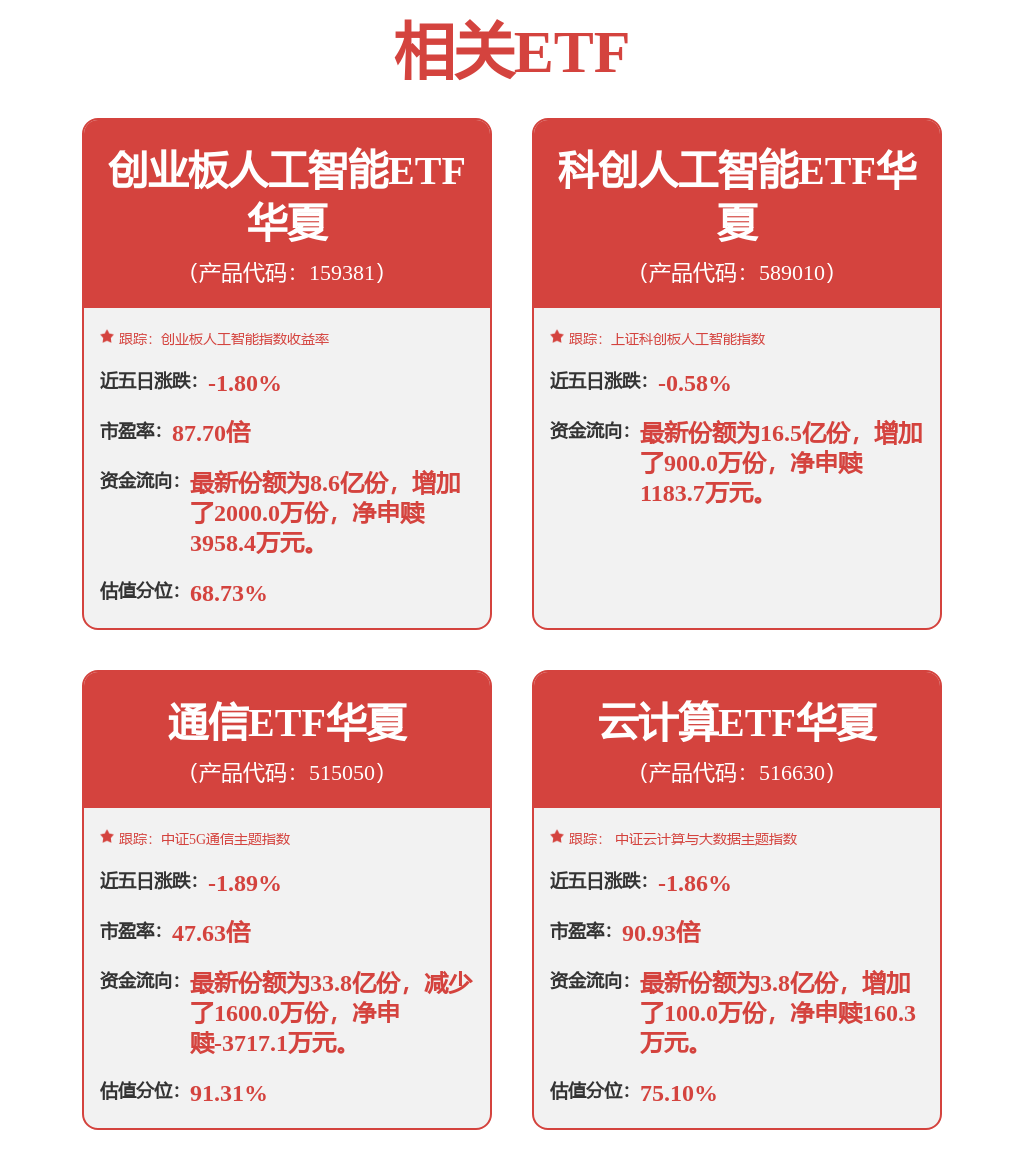 相关ETF

创业板人工智能ETF华夏
（产品代码：159381）

跟踪：创业板人工智能指数收益率

近五日涨跌：-1.80%

市盈率：87.70倍

资金流向：最新份额为8.6亿份，增加了2000.0万份，净申赎3958.4万元。

估值分位：68.73%

科创人工智能ETF华夏
（产品代码：589010）

跟踪：上证科创板人工智能指数

近五日涨跌：-0.58%

资金流向：最新份额为16.5亿份，增加了900.0万份，净申赎1183.7万元。

通信ETF华夏
（产品代码：515050）

跟踪：中证5G通信主题指数

近五日涨跌：-1.89%

市盈率：47.63倍

资金流向：最新份额为33.8亿份，减少了1600.0万份，净申赎-3717.1万元。

估值分位：91.31%

云计算ETF华夏
（产品代码：516630）

跟踪：中证云计算与大数据主题指数

近五日涨跌：-1.86%

市盈率：90.93倍

资金流向：最新份额为3.8亿份，增加了100.0万份，净申赎160.3万元。

估值分位：75.10%